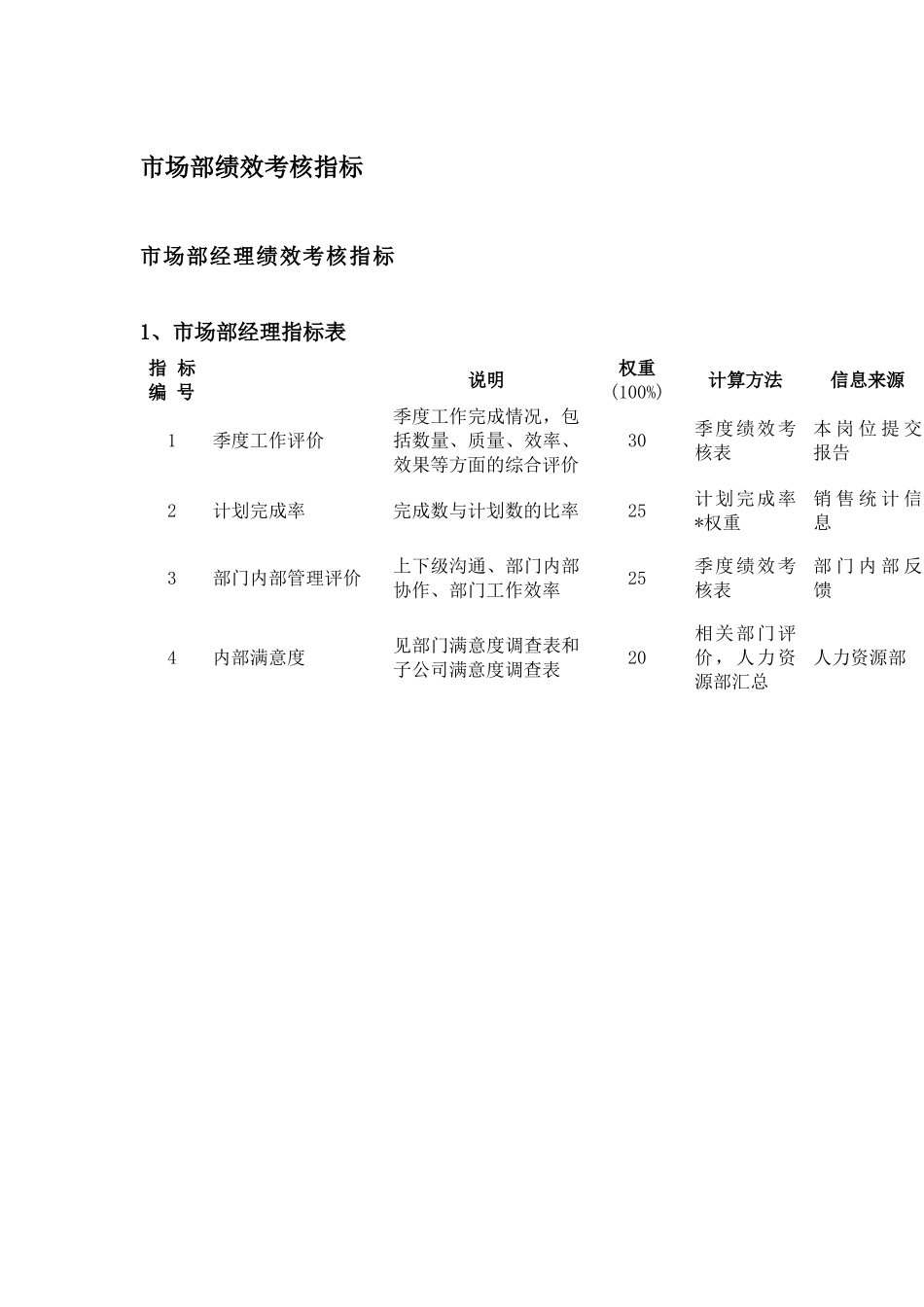 市场部绩效考核指标

市场部经理绩效考核指标

1、市场部经理指标表

| 指标编号 | | 说明 | 权重（100%） | 计算方法 | 信息来源 |
|---|---|---|---|---|---|
| 1 | 季度工作评价 | 季度工作完成情况，包括数量、质量、效率、效果等方面的综合评价 | 30 | 季度绩效考核表 | 本岗位提交报告 |
| 2 | 计划完成率 | 完成数与计划数的比率 | 25 | 计划完成率*权重 | 销售统计信息 |
| 3 | 部门内部管理评价 | 上下级沟通、部门内部协作、部门工作效率 | 25 | 季度绩效考核表 | 部门内部反馈 |
| 4 | 内部满意度 | 见部门满意度调查表和子公司满意度调查表 | 20 | 相关部门评价，人力资源部汇总 | 人力资源部 |